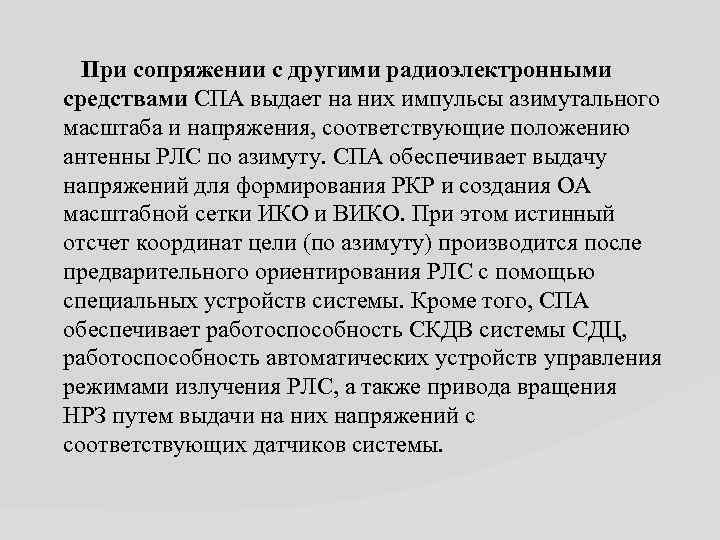 При сопряжении с другими радиоэлектронными средствами СПА выдает на них импульсы азимутального масштаба и напряжения, соответствующие положению антенны РЛС по азимуту. СПА обеспечивает выдачу напряжений для формирования РКР и создания ОА масштабной сетки ИКО и ВИКО. При этом истинный отсчет координат цели (по азимуту) производится после предварительного ориентирования РЛС с помощью специальных устройств системы. Кроме того, СПА обеспечивает работоспособность СКДВ системы СДЦ, работоспособность автоматических устройств управления режимами излучения РЛС, а также привода вращения НРЗ путем выдачи на них напряжений с соответствующих датчиков системы.